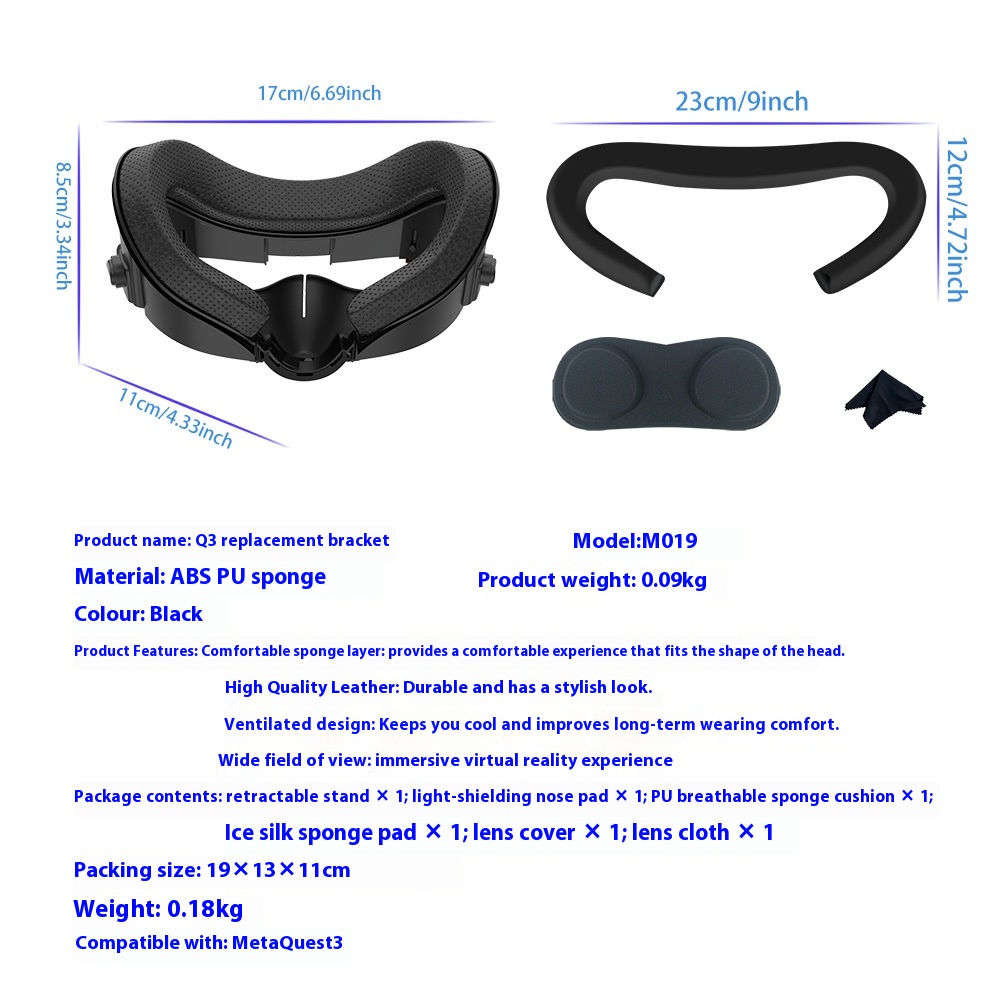 17cm/6.69inch

8.5cm/3.34inch

11cm/4.33inch

23cm/9inch

12cm/4.72inch

Product name: Q3 replacement bracket

Model:M019

Material: ABS PU sponge

Product weight: 0.09kg

Colour: Black

Product Features: Comfortable sponge layer: provides a comfortable experience that fits the shape of the head.

High Quality Leather: Durable and has a stylish look.

Ventilated design: Keeps you cool and improves long-term wearing comfort.

Wide field of view: immersive virtual reality experience

Package contents: retractable stand × 1; light-shielding nose pad × 1; PU breathable sponge cushion × 1;

Ice silk sponge pad × 1; lens cover × 1; lens cloth × 1

Packing size: 19×13×11cm

Weight: 0.18kg

Compatible with: MetaQuest3